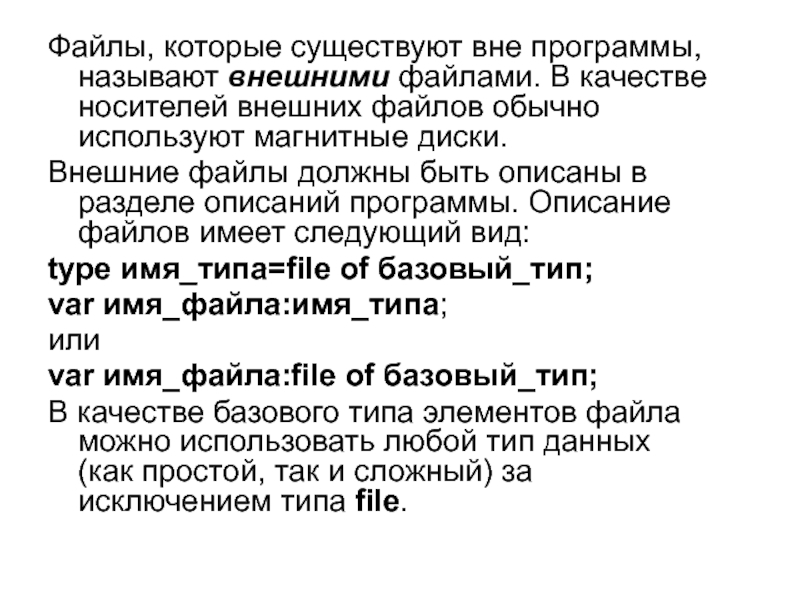 Файлы, которые существуют вне программы, называют внешними файлами. В качестве носителей внешних файлов обычно используют магнитные диски.

Внешние файлы должны быть описаны в разделе описаний программы. Описание файлов имеет следующий вид:

type имя_типа=file of базовый_тип;

var имя_файла:имя_типа;

или

var имя_файла:file of базовый_тип;

В качестве базового типа элементов файла можно использовать любой тип данных (как простой, так и сложный) за исключением типа file.